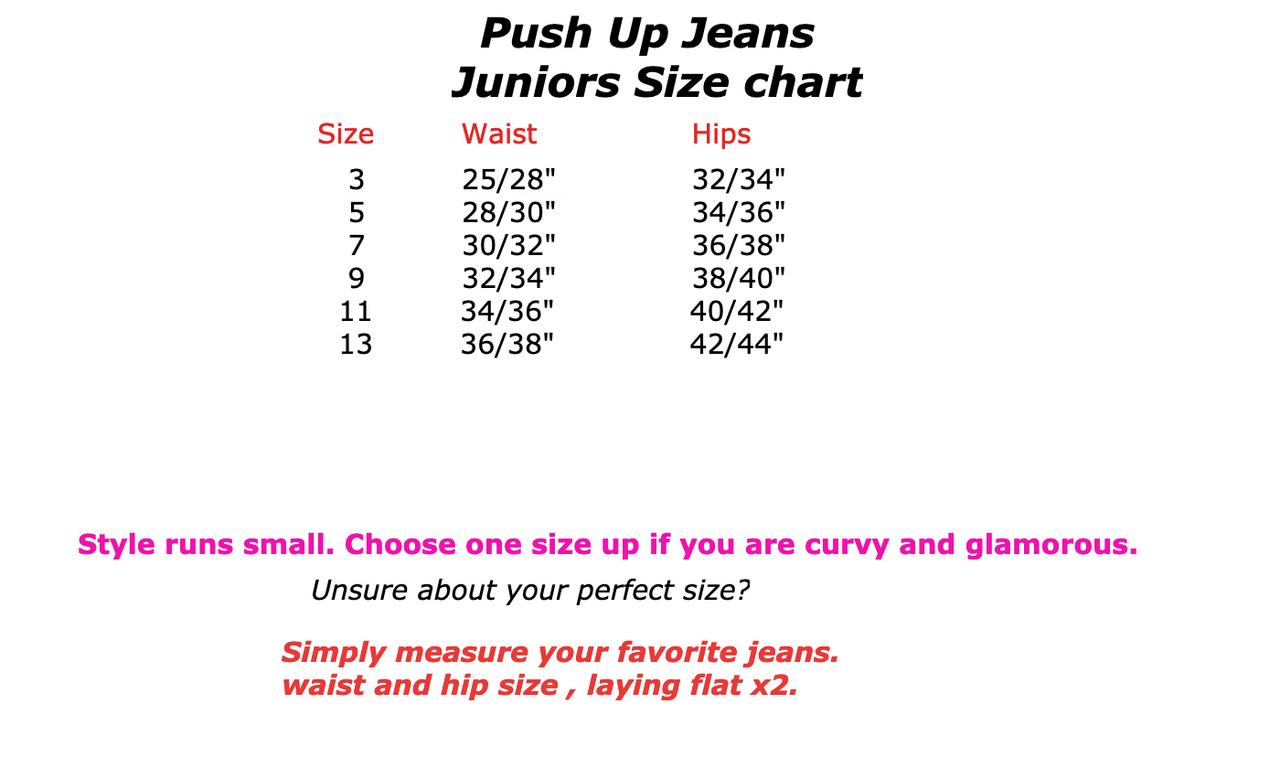 Push Up Jeans
Juniors Size chart

| Size | Waist | Hips |
|---|---|---|
| 3 | 25/28" | 32/34" |
| 5 | 28/30" | 34/36" |
| 7 | 30/32" | 36/38" |
| 9 | 32/34" | 38/40" |
| 11 | 34/36" | 40/42" |
| 13 | 36/38" | 42/44" |

Style runs small. Choose one size up if you are curvy and glamorous.

Unsure about your perfect size?

Simply measure your favorite jeans.
waist and hip size , laying flat x2.